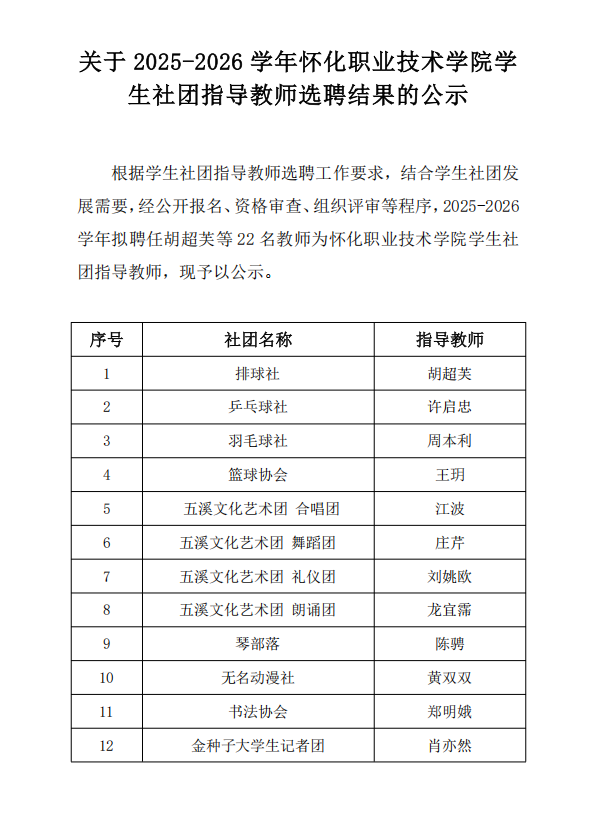 关于 2025-2026 学年怀化职业技术学院学生社团指导教师选聘结果的公示

根据学生社团指导教师选聘工作要求，结合学生社团发展需要，经公开报名、资格审查、组织评审等程序，2025-2026 学年拟聘任胡超芙等 22 名教师为怀化职业技术学院学生社团指导教师，现予以公示。

| 序号 | 社团名称 | 指导教师 |
|---|---|---|
| 1 | 排球社 | 胡超芙 |
| 2 | 乒乓球社 | 许启忠 |
| 3 | 羽毛球社 | 周本利 |
| 4 | 篮球协会 | 王玥 |
| 5 | 五溪文化艺术团 合唱团 | 江波 |
| 6 | 五溪文化艺术团 舞蹈团 | 庄芹 |
| 7 | 五溪文化艺术团 礼仪团 | 刘姚欧 |
| 8 | 五溪文化艺术团 朗诵团 | 龙宜霈 |
| 9 | 琴部落 | 陈骋 |
| 10 | 无名动漫社 | 黄双双 |
| 11 | 书法协会 | 郑明娥 |
| 12 | 金种子大学生记者团 | 肖亦然 |